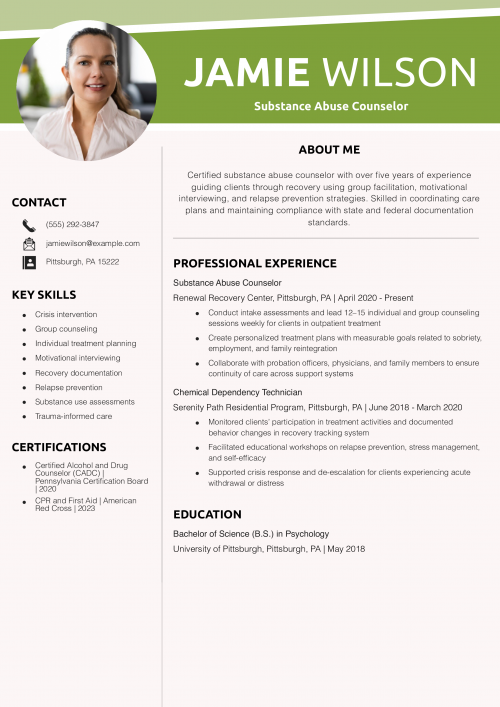 JAMIE WILSON

Substance Abuse Counselor

CONTACT

(555) 292-3847

jamiewilson@example.com

Pittsburgh, PA 15222

KEY SKILLS

- Crisis intervention
- Group counseling
- Individual treatment planning
- Motivational interviewing
- Recovery documentation
- Relapse prevention
- Substance use assessments
- Trauma-informed care

CERTIFICATIONS

- Certified Alcohol and Drug Counselor (CADC) | Pennsylvania Certification Board | 2020
- CPR and First Aid | American Red Cross | 2023

ABOUT ME

Certified substance abuse counselor with over five years of experience guiding clients through recovery using group facilitation, motivational interviewing, and relapse prevention strategies. Skilled in coordinating care plans and maintaining compliance with state and federal documentation standards.

PROFESSIONAL EXPERIENCE

Substance Abuse Counselor

Renewal Recovery Center, Pittsburgh, PA | April 2020 - Present

- Conduct intake assessments and lead 12–15 individual and group counseling sessions weekly for clients in outpatient treatment
- Create personalized treatment plans with measurable goals related to sobriety, employment, and family reintegration
- Collaborate with probation officers, physicians, and family members to ensure continuity of care across support systems

Chemical Dependency Technician

Serenity Path Residential Program, Pittsburgh, PA | June 2018 - March 2020

- Monitored clients' participation in treatment activities and documented behavior changes in recovery tracking system
- Facilitated educational workshops on relapse prevention, stress management, and self-efficacy
- Supported crisis response and de-escalation for clients experiencing acute withdrawal or distress

EDUCATION

Bachelor of Science (B.S.) in Psychology

University of Pittsburgh, Pittsburgh, PA | May 2018